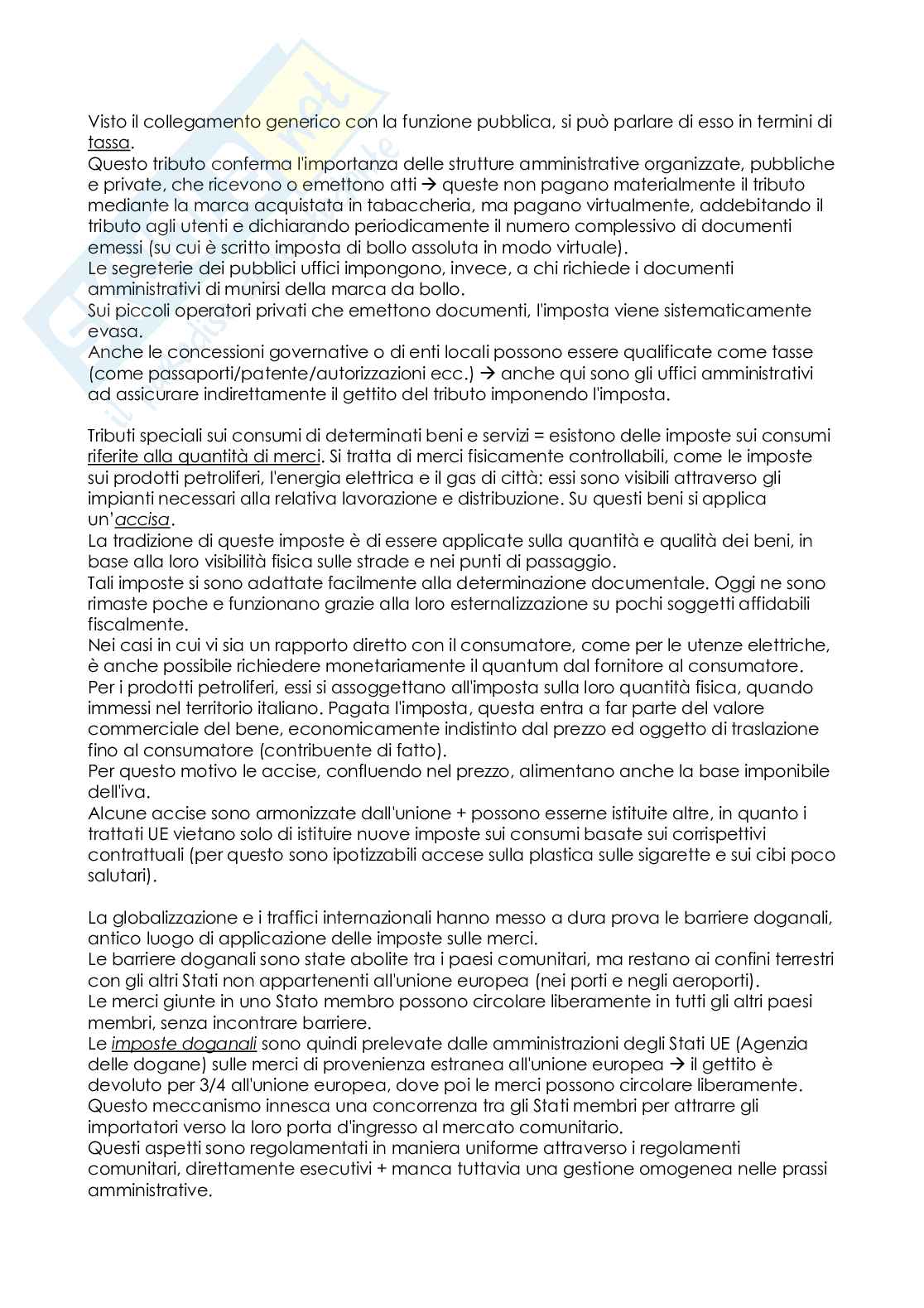 Visto il collegamento generico con la funzione pubblica, si può parlare di esso in termini di tassa.
Questo tributo conferma l'importanza delle strutture amministrative organizzate, pubbliche e private, che ricevono o emettono atti → queste non pagano materialmente il tributo mediante la marca acquistata in tabaccheria, ma pagano virtualmente, addebitando il tributo agli utenti e dichiarando periodicamente il numero complessivo di documenti emessi (su cui è scritto imposta di bollo assoluta in modo virtuale).
Le segreterie dei pubblici uffici impongono, invece, a chi richiede i documenti amministrativi di munirsi della marca da bollo.
Sui piccoli operatori privati che emettono documenti, l'imposta viene sistematicamente evasa.
Anche le concessioni governative o di enti locali possono essere qualificate come tasse (come passaporti/patente/autorizzazioni ecc.) → anche qui sono gli uffici amministrativi ad assicurare indirettamente il gettito del tributo imponendo l'imposta.

Tributi speciali sui consumi di determinati beni e servizi = esistono delle imposte sui consumi riferite alla quantità di merci. Si tratta di merci fisicamente controllabili, come le imposte sui prodotti petroliferi, l'energia elettrica e il gas di città: essi sono visibili attraverso gli impianti necessari alla relativa lavorazione e distribuzione. Su questi beni si applica un'accisa.
La tradizione di queste imposte è di essere applicate sulla quantità e qualità dei beni, in base alla loro visibilità fisica sulle strade e nei punti di passaggio.
Tali imposte si sono adattate facilmente alla determinazione documentale. Oggi ne sono rimaste poche e funzionano grazie alla loro esternalizzazione su pochi soggetti affidabili fiscalmente.
Nei casi in cui vi sia un rapporto diretto con il consumatore, come per le utenze elettriche, è anche possibile richiedere monetariamente il quantum dal fornitore al consumatore.
Per i prodotti petroliferi, essi si assoggettano all'imposta sulla loro quantità fisica, quando immessi nel territorio italiano. Pagata l'imposta, questa entra a far parte del valore commerciale del bene, economicamente indistinto dal prezzo ed oggetto di traslazione fino al consumatore (contribuente di fatto).
Per questo motivo le accise, confluendo nel prezzo, alimentano anche la base imponibile dell'iva.
Alcune accise sono armonizzate dall'unione + possono esserne istituite altre, in quanto i trattati UE vietano solo di istituire nuove imposte sui consumi basate sui corrispettivi contrattuali (per questo sono ipotizzabili accese sulla plastica sulle sigarette e sui cibi poco salutari).

La globalizzazione e i traffici internazionali hanno messo a dura prova le barriere doganali, antico luogo di applicazione delle imposte sulle merci.
Le barriere doganali sono state abolite tra i paesi comunitari, ma restano ai confini terrestri con gli altri Stati non appartenenti all'unione europea (nei porti e negli aeroporti).
Le merci giunte in uno Stato membro possono circolare liberamente in tutti gli altri paesi membri, senza incontrare barriere.
Le imposte doganali sono quindi prelevate dalle amministrazioni degli Stati UE (Agenzia delle dogane) sulle merci di provenienza estranea all'unione europea → il gettito è devoluto per 3/4 all'unione europea, dove poi le merci possono circolare liberamente.
Questo meccanismo innesca una concorrenza tra gli Stati membri per attrarre gli importatori verso la loro porta d'ingresso al mercato comunitario.
Questi aspetti sono regolamentati in maniera uniforme attraverso i regolamenti comunitari, direttamente esecutivi + manca tuttavia una gestione omogenea nelle prassi amministrative.